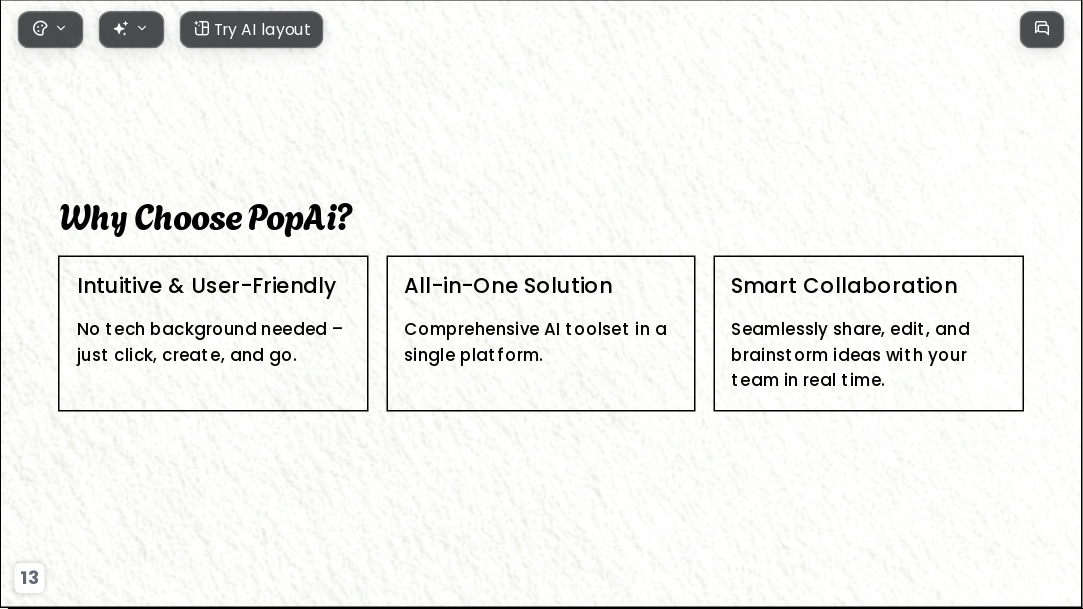 Try AI layout

Why Choose PopAi?

Intuitive & User-Friendly

No tech background needed – just click, create, and go.

All-in-One Solution

Comprehensive AI toolset in a single platform.

Smart Collaboration

Seamlessly share, edit, and brainstorm ideas with your team in real time.

13